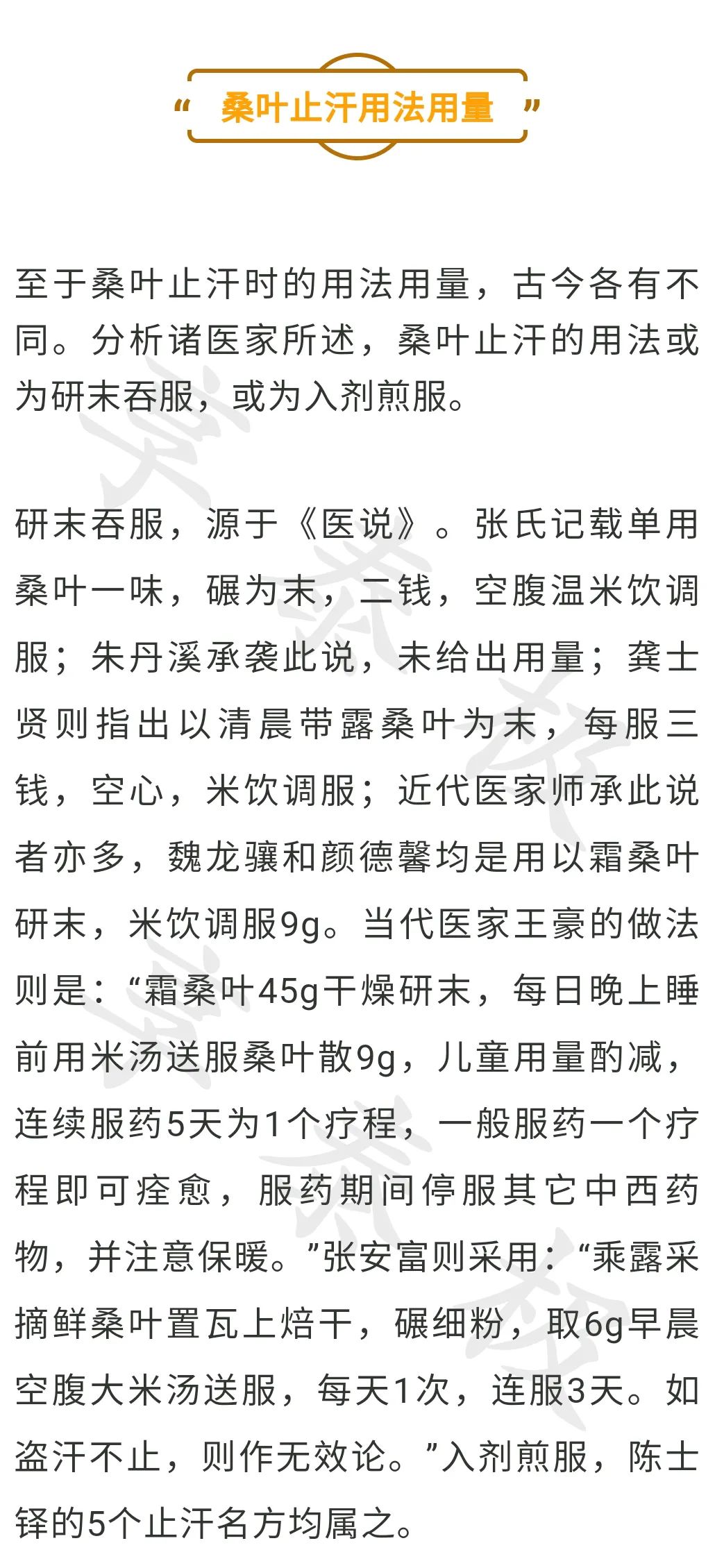 “ 桑叶止汗用法用量 ”

至于桑叶止汗时的用法用量，古今各有不同。分析诸医家所述，桑叶止汗的用法或为研末吞服，或为入剂煎服。

研末吞服，源于《医说》。张氏记载单用桑叶一味，碾为末，二钱，空腹温米饮调服；朱丹溪承袭此说，未给出用量；龚士贤则指出以清晨带露桑叶为末，每服三钱，空心，米饮调服；近代医家师承此说者亦多，魏龙骧和颜德馨均是用以霜桑叶研末，米饮调服9g。当代医家王豪的做法则是：“霜桑叶45g干燥研末，每日晚上睡前用米汤送服桑叶散9g，儿童用量酌减，连续服药5天为1个疗程，一般服药一个疗程即可痊愈，服药期间停服其它中西药物，并注意保暖。”张安富则采用：“乘露采摘鲜桑叶置瓦上焙干，碾细粉，取6g早晨空腹大米汤送服，每天1次，连服3天。如盗汗不止，则作无效论。”入剂煎服，陈士铎的5个止汗名方均属之。